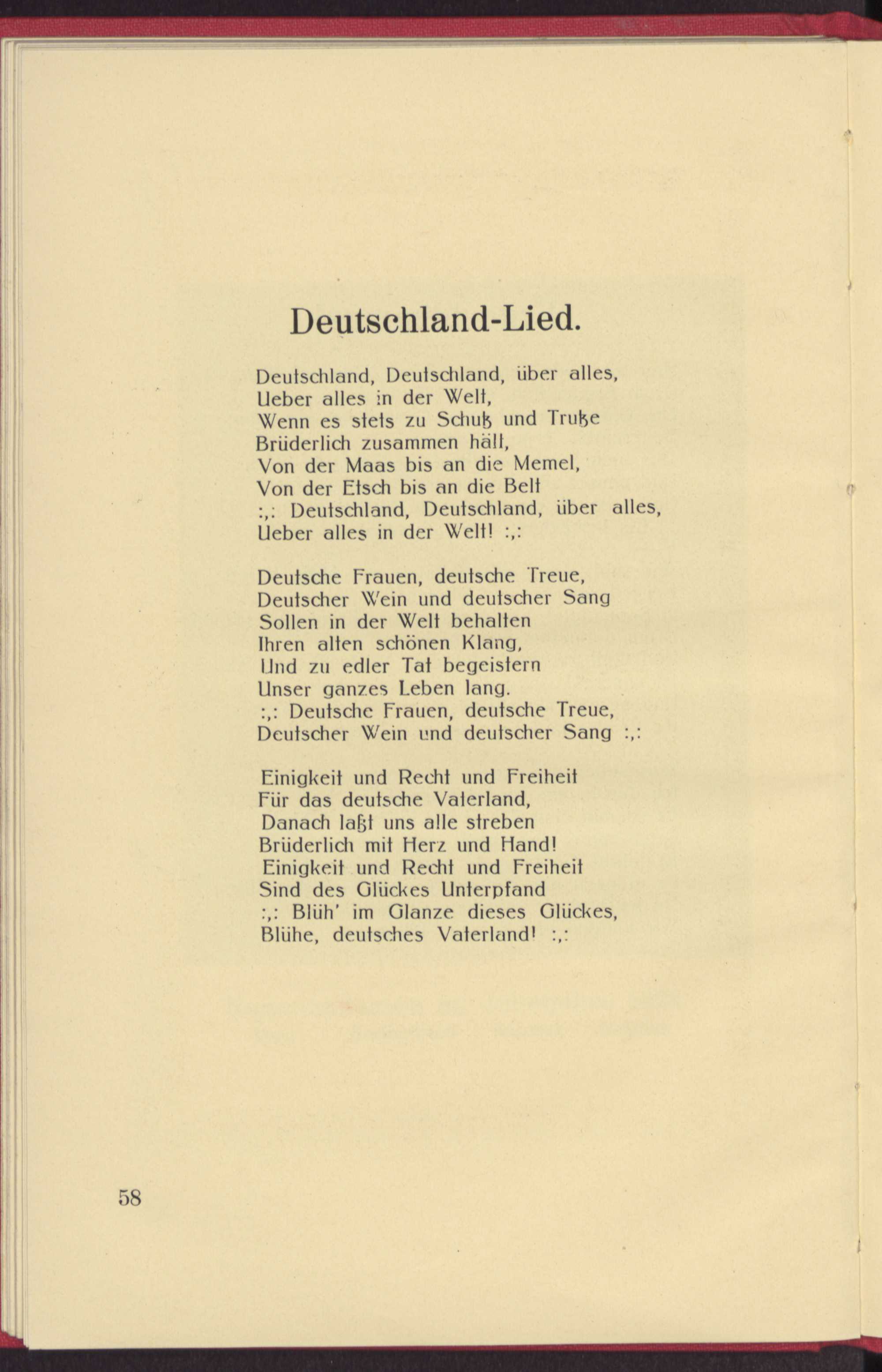 Deutschland-Lied.

Deutschland, Deutschland, über alles,
Ueber alles in der Welt,
Wenn es stets zu Schutz und Trutze
Brüderlich zusammen hält,
Von der Maas bis an die Memel,
Von der Etsch bis an die Belt
:,: Deutschland, Deutschland, über alles,
Ueber alles in der Welt! :,:

Deutsche Frauen, deutsche Treue,
Deutscher Wein und deutscher Sang
Sollen in der Welt behalten
Ihren alten schönen Klang,
Und zu edler Tat begeistern
Unser ganzes Leben lang.
:,: Deutsche Frauen, deutsche Treue,
Deutscher Wein und deutscher Sang :,:

Einigkeit und Recht und Freiheit
Für das deutsche Vaterland,
Danach laßt uns alle streben
Brüderlich mit Herz und Hand!
Einigkeit und Recht und Freiheit
Sind des Glückes Unterpfand
:,: Blüh' im Glanze dieses Glückes,
Blühe, deutsches Vaterland! :,:

58